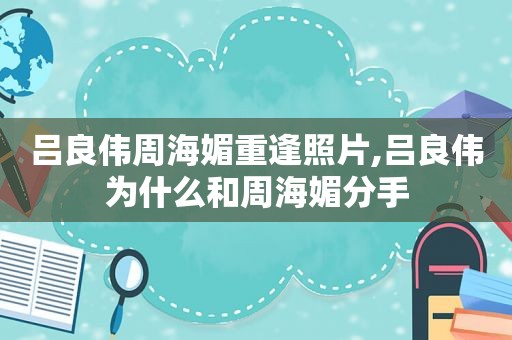 吕良伟周海媚重逢照片,吕良伟为什么和周海媚分手